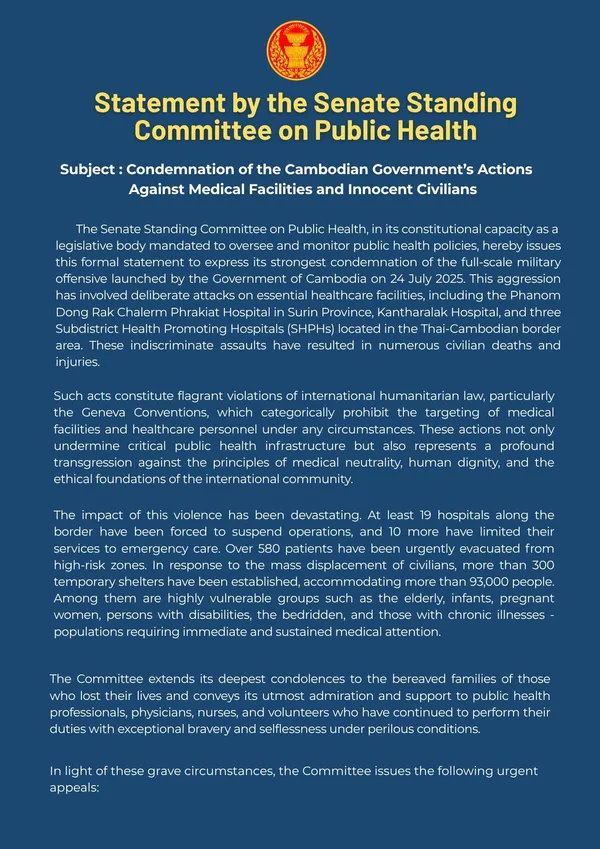 Statement by the Senate Standing Committee on Public Health

Subject : Condemnation of the Cambodian Government's Actions Against Medical Facilities and Innocent Civilians

The Senate Standing Committee on Public Health, in its constitutional capacity as a legislative body mandated to oversee and monitor public health policies, hereby issues this formal statement to express its strongest condemnation of the full-scale military offensive launched by the Government of Cambodia on 24 July 2025. This aggression has involved deliberate attacks on essential healthcare facilities, including the Phanom Dong Rak Chalerm Phrakiat Hospital in Surin Province, Kantharalak Hospital, and three Subdistrict Health Promoting Hospitals (SHPHs) located in the Thai-Cambodian border area. These indiscriminate assaults have resulted in numerous civilian deaths and injuries.

Such acts constitute flagrant violations of international humanitarian law, particularly the Geneva Conventions, which categorically prohibit the targeting of medical facilities and healthcare personnel under any circumstances. These actions not only undermine critical public health infrastructure but also represents a profound transgression against the principles of medical neutrality, human dignity, and the ethical foundations of the international community.

The impact of this violence has been devastating. At least 19 hospitals along the border have been forced to suspend operations, and 10 more have limited their services to emergency care. Over 580 patients have been urgently evacuated from high-risk zones. In response to the mass displacement of civilians, more than 300 temporary shelters have been established, accommodating more than 93,000 people. Among them are highly vulnerable groups such as the elderly, infants, pregnant women, persons with disabilities, the bedridden, and those with chronic illnesses - populations requiring immediate and sustained medical attention.

The Committee extends its deepest condolences to the bereaved families of those who lost their lives and conveys its utmost admiration and support to public health professionals, physicians, nurses, and volunteers who have continued to perform their duties with exceptional bravery and selflessness under perilous conditions.

In light of these grave circumstances, the Committee issues the following urgent appeals: